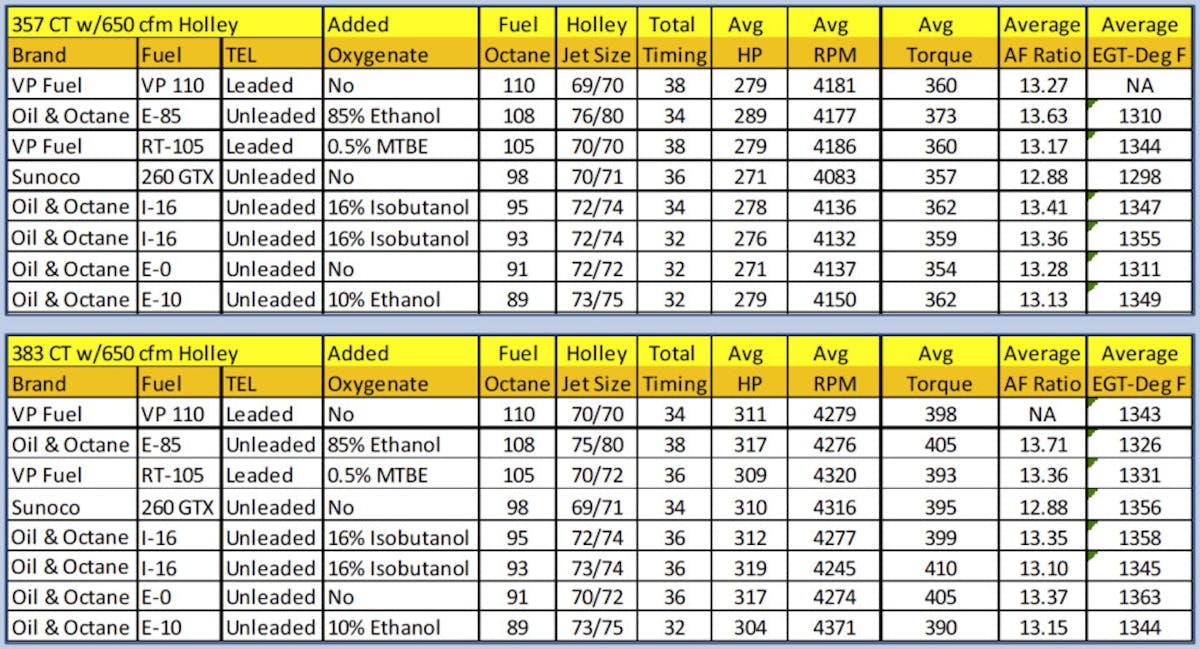 | 357 CT w/650 cfm Holley | | | Added | Fuel | Holley | Total | Avg | Avg | Avg | Average | Average |
|---|---|---|---|---|---|---|---|---|---|---|---|
| Brand | Fuel | TEL | Oxygenate | Octane | Jet Size | Timing | HP | RPM | Torque | AF Ratio | EGT-Deg F |
| VP Fuel | VP 110 | Leaded | No | 110 | 69/70 | 38 | 279 | 4181 | 360 | 13.27 | NA |
| Oil & Octane | E-85 | Unleaded | 85% Ethanol | 108 | 76/80 | 34 | 289 | 4177 | 373 | 13.63 | 1310 |
| VP Fuel | RT-105 | Leaded | 0.5% MTBE | 105 | 70/70 | 38 | 279 | 4186 | 360 | 13.17 | 1344 |
| Sunoco | 260 GTX | Unleaded | No | 98 | 70/71 | 36 | 271 | 4083 | 357 | 12.88 | 1298 |
| Oil & Octane | I-16 | Unleaded | 16% Isobutanol | 95 | 72/74 | 34 | 278 | 4136 | 362 | 13.41 | 1347 |
| Oil & Octane | I-16 | Unleaded | 16% Isobutanol | 93 | 72/74 | 32 | 276 | 4132 | 359 | 13.36 | 1355 |
| Oil & Octane | E-0 | Unleaded | No | 91 | 72/72 | 32 | 271 | 4137 | 354 | 13.28 | 1311 |
| Oil & Octane | E-10 | Unleaded | 10% Ethanol | 89 | 73/75 | 32 | 279 | 4150 | 362 | 13.13 | 1349 |

| 383 CT w/650 cfm Holley | | | Added | Fuel | Holley | Total | Avg | Avg | Avg | Average | Average |
|---|---|---|---|---|---|---|---|---|---|---|---|
| Brand | Fuel | TEL | Oxygenate | Octane | Jet Size | Timing | HP | RPM | Torque | AF Ratio | EGT-Deg F |
| VP Fuel | VP 110 | Leaded | No | 110 | 70/70 | 34 | 311 | 4279 | 398 | NA | 1343 |
| Oil & Octane | E-85 | Unleaded | 85% Ethanol | 108 | 75/80 | 38 | 317 | 4276 | 405 | 13.71 | 1326 |
| VP Fuel | RT-105 | Leaded | 0.5% MTBE | 105 | 70/72 | 36 | 309 | 4320 | 393 | 13.36 | 1331 |
| Sunoco | 260 GTX | Unleaded | No | 98 | 69/71 | 34 | 310 | 4316 | 395 | 12.88 | 1356 |
| Oil & Octane | I-16 | Unleaded | 16% Isobutanol | 95 | 72/74 | 36 | 312 | 4277 | 399 | 13.35 | 1358 |
| Oil & Octane | I-16 | Unleaded | 16% Isobutanol | 93 | 73/74 | 36 | 319 | 4245 | 410 | 13.10 | 1345 |
| Oil & Octane | E-0 | Unleaded | No | 91 | 70/72 | 36 | 317 | 4274 | 405 | 13.37 | 1363 |
| Oil & Octane | E-10 | Unleaded | 10% Ethanol | 89 | 73/75 | 32 | 304 | 4371 | 390 | 13.15 | 1344 |